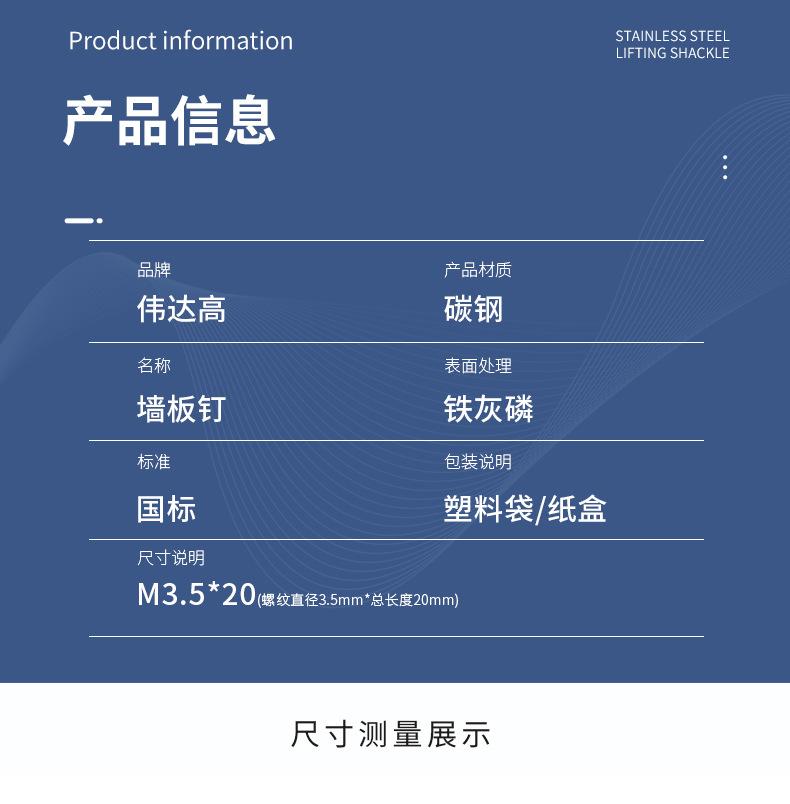 Product information

STAINLESS STEEL
LIFTING SHACKLE

产品信息

品牌
伟达高

产品材质
碳钢

名称
墙板钉

表面处理
铁灰磷

标准
国标

包装说明
塑料袋/纸盒

尺寸说明
M3.5*20(螺纹直径3.5mm*总长度20mm)

尺寸测量展示